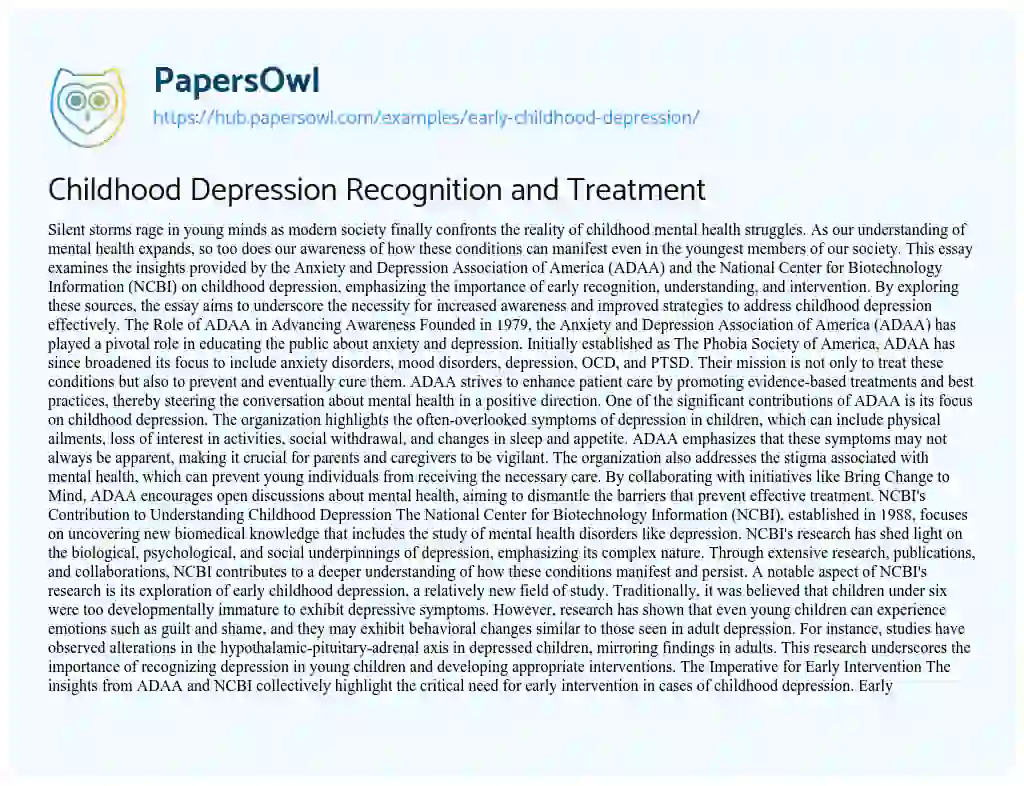 PapersOwl
https://hub.papersowl.com/examples/early-childhood-depression/

Childhood Depression Recognition and Treatment

Silent storms rage in young minds as modern society finally confronts the reality of childhood mental health struggles. As our understanding of mental health expands, so too does our awareness of how these conditions can manifest even in the youngest members of our society. This essay examines the insights provided by the Anxiety and Depression Association of America (ADAA) and the National Center for Biotechnology Information (NCBI) on childhood depression, emphasizing the importance of early recognition, understanding, and intervention. By exploring these sources, the essay aims to underscore the necessity for increased awareness and improved strategies to address childhood depression effectively. The Role of ADAA in Advancing Awareness Founded in 1979, the Anxiety and Depression Association of America (ADAA) has played a pivotal role in educating the public about anxiety and depression. Initially established as The Phobia Society of America, ADAA has since broadened its focus to include anxiety disorders, mood disorders, depression, OCD, and PTSD. Their mission is not only to treat these conditions but also to prevent and eventually cure them. ADAA strives to enhance patient care by promoting evidence-based treatments and best practices, thereby steering the conversation about mental health in a positive direction. One of the significant contributions of ADAA is its focus on childhood depression. The organization highlights the often-overlooked symptoms of depression in children, which can include physical ailments, loss of interest in activities, social withdrawal, and changes in sleep and appetite. ADAA emphasizes that these symptoms may not always be apparent, making it crucial for parents and caregivers to be vigilant. The organization also addresses the stigma associated with mental health, which can prevent young individuals from receiving the necessary care. By collaborating with initiatives like Bring Change to Mind, ADAA encourages open discussions about mental health, aiming to dismantle the barriers that prevent effective treatment. NCBI's Contribution to Understanding Childhood Depression The National Center for Biotechnology Information (NCBI), established in 1988, focuses on uncovering new biomedical knowledge that includes the study of mental health disorders like depression. NCBI's research has shed light on the biological, psychological, and social underpinnings of depression, emphasizing its complex nature. Through extensive research, publications, and collaborations, NCBI contributes to a deeper understanding of how these conditions manifest and persist. A notable aspect of NCBI's research is its exploration of early childhood depression, a relatively new field of study. Traditionally, it was believed that children under six were too developmentally immature to exhibit depressive symptoms. However, research has shown that even young children can experience emotions such as guilt and shame, and they may exhibit behavioral changes similar to those seen in adult depression. For instance, studies have observed alterations in the hypothalamic-pituitary-adrenal axis in depressed children, mirroring findings in adults. This research underscores the importance of recognizing depression in young children and developing appropriate interventions. The Imperative for Early Intervention The insights from ADAA and NCBI collectively highlight the critical need for early intervention in cases of childhood depression. Early